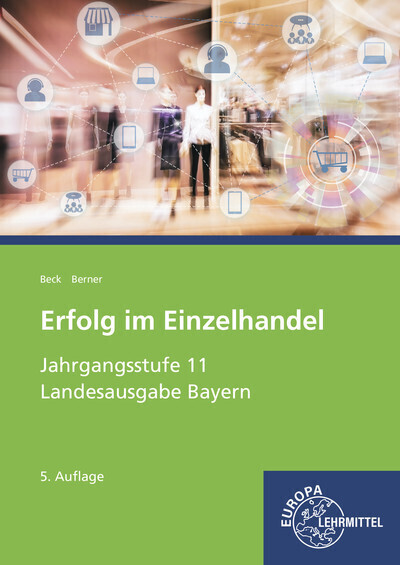 Beck Berner

Erfolg im Einzelhandel

Jahrgangsstufe 11
Landesausgabe Bayern

5. Auflage

EUROPA LEHRMITTEL